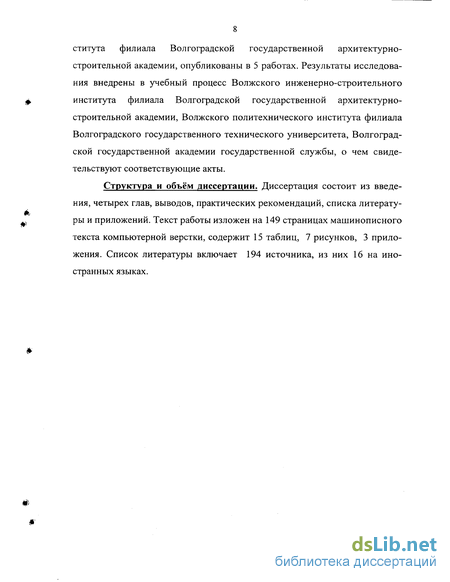 8

ститута филиала Волгоградской государственной архитектурно-строительной академии, опубликованы в 5 работах. Результаты исследования внедрены в учебный процесс Волжского инженерно-строительного института филиала Волгоградской государственной архитектурно-строительной академии, Волжского политехнического института филиала Волгоградского государственного технического университета, Волгоградской государственной академии государственной службы, о чем свидетельствуют соответствующие акты.

Структура и объём диссертации. Диссертация состоит из введения, четырех глав, выводов, практических рекомендаций, списка литературы и приложений. Текст работы изложен на 149 страницах машинописного текста компьютерной верстки, содержит 15 таблиц, 7 рисунков, 3 приложения. Список литературы включает 194 источника, из них 16 на иностранных языках.

dsLib.net
библиотека диссертаций